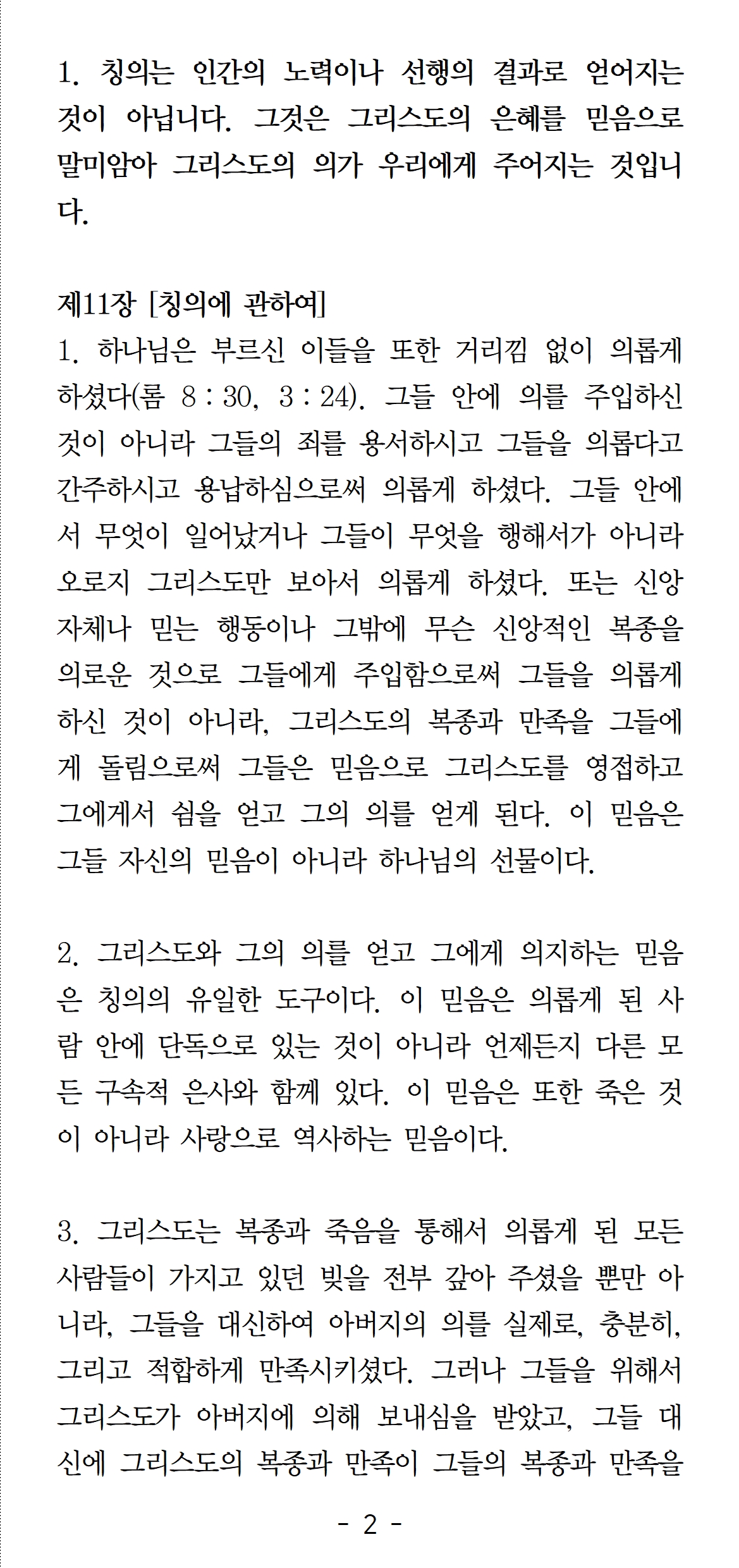 1. 칭의는 인간의 노력이나 선행의 결과로 얻어지는 것이 아닙니다. 그것은 그리스도의 은혜를 믿음으로 말미암아 그리스도의 의가 우리에게 주어지는 것입니다.

제11장 [칭의에 관하여]
1. 하나님은 부르신 이들을 또한 거리낌 없이 의롭게 하셨다(롬 8 : 30, 3 : 24). 그들 안에 의를 주입하신 것이 아니라 그들의 죄를 용서하시고 그들을 의롭다고 간주하시고 용납하심으로써 의롭게 하셨다. 그들 안에서 무엇이 일어났거나 그들이 무엇을 행해서가 아니라 오로지 그리스도만 보아서 의롭게 하셨다. 또는 신앙 자체나 믿는 행동이나 그밖에 무슨 신앙적인 복종을 의로운 것으로 그들에게 주입함으로써 그들을 의롭게 하신 것이 아니라, 그리스도의 복종과 만족을 그들에게 돌림으로써 그들은 믿음으로 그리스도를 영접하고 그에게서 쉼을 얻고 그의 의를 얻게 된다. 이 믿음은 그들 자신의 믿음이 아니라 하나님의 선물이다.

2. 그리스도와 그의 의를 얻고 그에게 의지하는 믿음은 칭의의 유일한 도구이다. 이 믿음은 의롭게 된 사람 안에 단독으로 있는 것이 아니라 언제든지 다른 모든 구속적 은사와 함께 있다. 이 믿음은 또한 죽은 것이 아니라 사랑으로 역사하는 믿음이다.

3. 그리스도는 복종과 죽음을 통해서 의롭게 된 모든 사람들이 가지고 있던 빚을 전부 갚아 주셨을 뿐만 아니라, 그들을 대신하여 아버지의 의를 실제로, 충분히, 그리고 적합하게 만족시키셨다. 그러나 그들을 위해서 그리스도가 아버지에 의해 보내심을 받았고, 그들 대신에 그리스도의 복종과 만족이 그들의 복종과 만족을

- 2 -